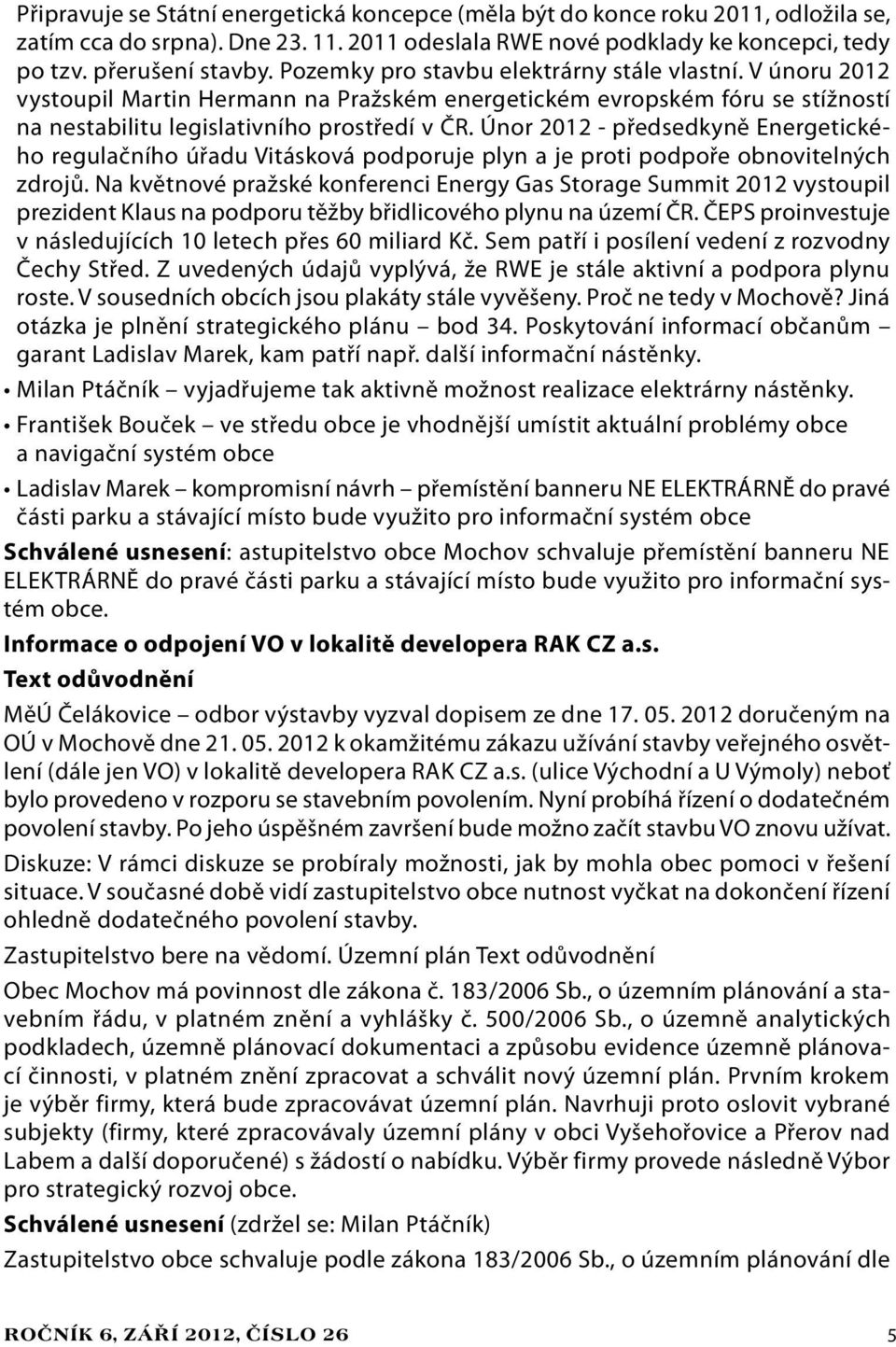 Připravuje se Státní energetická koncepce (měla být do konce roku 2011, odložila se, zatím cca do srpna). Dne 23. 11. 2011 odeslala RWE nové podklady ke koncepci, tedy po tzv. přerušení stavby. Pozemky pro stavbu elektrárny stále vlastní. V únoru 2012 vystoupil Martin Hermann na Pražském energetickém evropském fóru se stížností na nestabilitu legislativního prostředí v ČR. Únor 2012 - předsedkyně Energetického regulačního úřadu Vitásková podporuje plyn a je proti podpoře obnovitelných zdrojů. Na květnové pražské konferenci Energy Gas Storage Summit 2012 vystoupil prezident Klaus na podporu těžby břidlicového plynu na území ČR. ČEPS proinvestuje v následujících 10 letech přes 60 miliard Kč. Sem patří i posílení vedení z rozvodny Čechy Střed. Z uvedených údajů vyplývá, že RWE je stále aktivní a podpora plynu roste. V sousedních obcích jsou plakáty stále vyvěšeny. Proč ne tedy v Mochově? Jiná otázka je plnění strategického plánu – bod 34. Poskytování informací občanům – garant Ladislav Marek, kam patří např. další informační nástěnky.

• Milan Ptáčník – vyjadřujeme tak aktivně možnost realizace elektrárny nástěnky.

• František Bouček – ve středu obce je vhodnější umístit aktuální problémy obce a navigační systém obce

• Ladislav Marek – kompromisní návrh – přemístění banneru NE ELEKTRÁRNĚ do pravé části parku a stávající místo bude využito pro informační systém obce

Schválené usnesení: astupitelstvo obce Mochov schvaluje přemístění banneru NE ELEKTRÁRNĚ do pravé části parku a stávající místo bude využito pro informační systém obce.

Informace o odpojení VO v lokalitě developera RAK CZ a.s.

Text odůvodnění

MěÚ Čelákovice – odbor výstavby vyzval dopisem ze dne 17. 05. 2012 doručeným na OÚ v Mochově dne 21. 05. 2012 k okamžitému zákazu užívání stavby veřejného osvětlení (dále jen VO) v lokalitě developera RAK CZ a.s. (ulice Východní a U Výmoly) neboť bylo provedeno v rozporu se stavebním povolením. Nyní probíhá řízení o dodatečném povolení stavby. Po jeho úspěšném završení bude možno začít stavbu VO znovu užívat.

Diskuze: V rámci diskuze se probíraly možnosti, jak by mohla obec pomoci v řešení situace. V současné době vidí zastupitelstvo obce nutnost vyčkat na dokončení řízení ohledně dodatečného povolení stavby.

Zastupitelstvo bere na vědomí. Územní plán Text odůvodnění

Obec Mochov má povinnost dle zákona č. 183/2006 Sb., o územním plánování a stavebním řádu, v platném znění a vyhlášky č. 500/2006 Sb., o územně analytických podkladech, územně plánovací dokumentaci a způsobu evidence územně plánovací činnosti, v platném znění zpracovat a schválit nový územní plán. Prvním krokem je výběr firmy, která bude zpracovávat územní plán. Navrhuji proto oslovit vybrané subjekty (firmy, které zpracovávaly územní plány v obci Vyšehořovice a Přerov nad Labem a další doporučené) s žádostí o nabídku. Výběr firmy provede následně Výbor pro strategický rozvoj obce.

Schválené usnesení (zdržel se: Milan Ptáčník)

Zastupitelstvo obce schvaluje podle zákona 183/2006 Sb., o územním plánování dle

ROČNÍK 6, ZÁŘÍ 2012, ČÍSLO 26 5